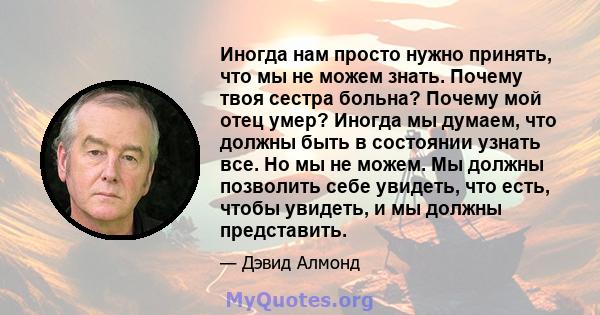 Иногда нам просто нужно принять, что мы не можем знать. Почему твоя сестра больна? Почему мой отец умер? Иногда мы думаем, что должны быть в состоянии узнать все. Но мы не можем. Мы должны позволить себе увидеть, что есть, чтобы увидеть, и мы должны представить.

— Дэвид Алмонд

MyQuotes.org